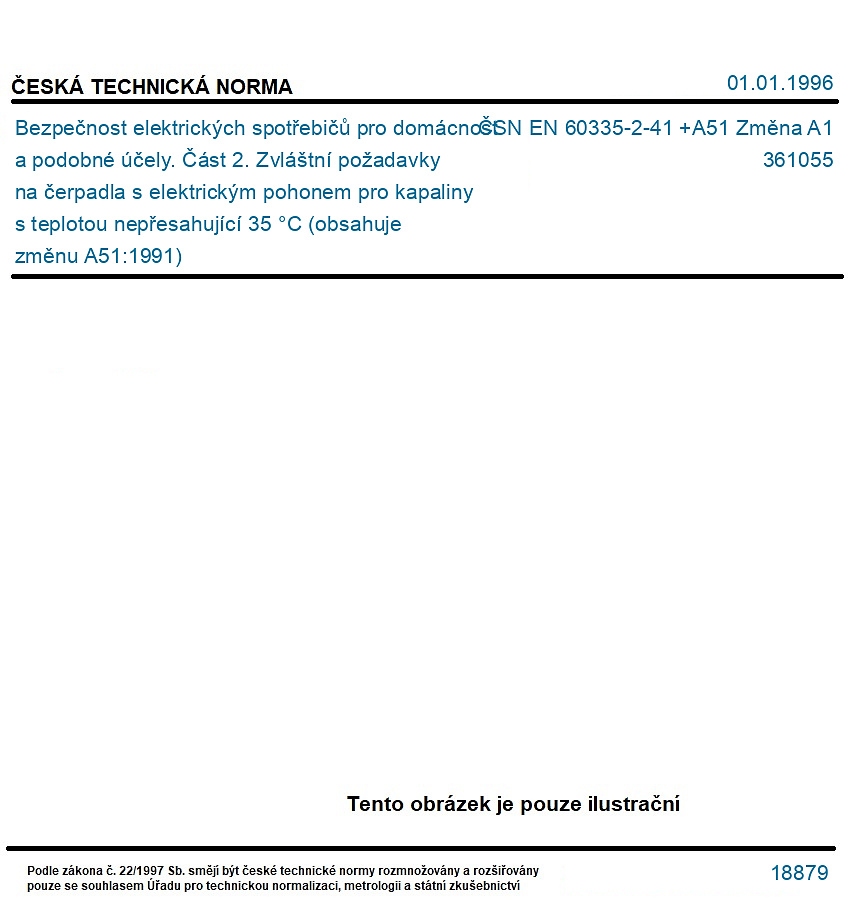 ČESKÁ TECHNICKÁ NORMA

01.01.1996

Bezpečnost elektrických spotřebičů pro domácnost a podobné účely. Část 2. Zvláštní požadavky na čerpadla s elektrickým pohonem pro kapaliny s teplotou nepřesahující 35 °C (obsahuje změnu A51:1991)

ČSN EN 60335-2-41 +A51 Změna A1
361055

Tento obrázek je pouze ilustrační

Podle zákona č. 22/1997 Sb. smějí být české technické normy rozmnožovány a rozšiřovány pouze se souhlasem Úřadu pro technickou normalizaci, metrologii a státní zkušebnictví

18879